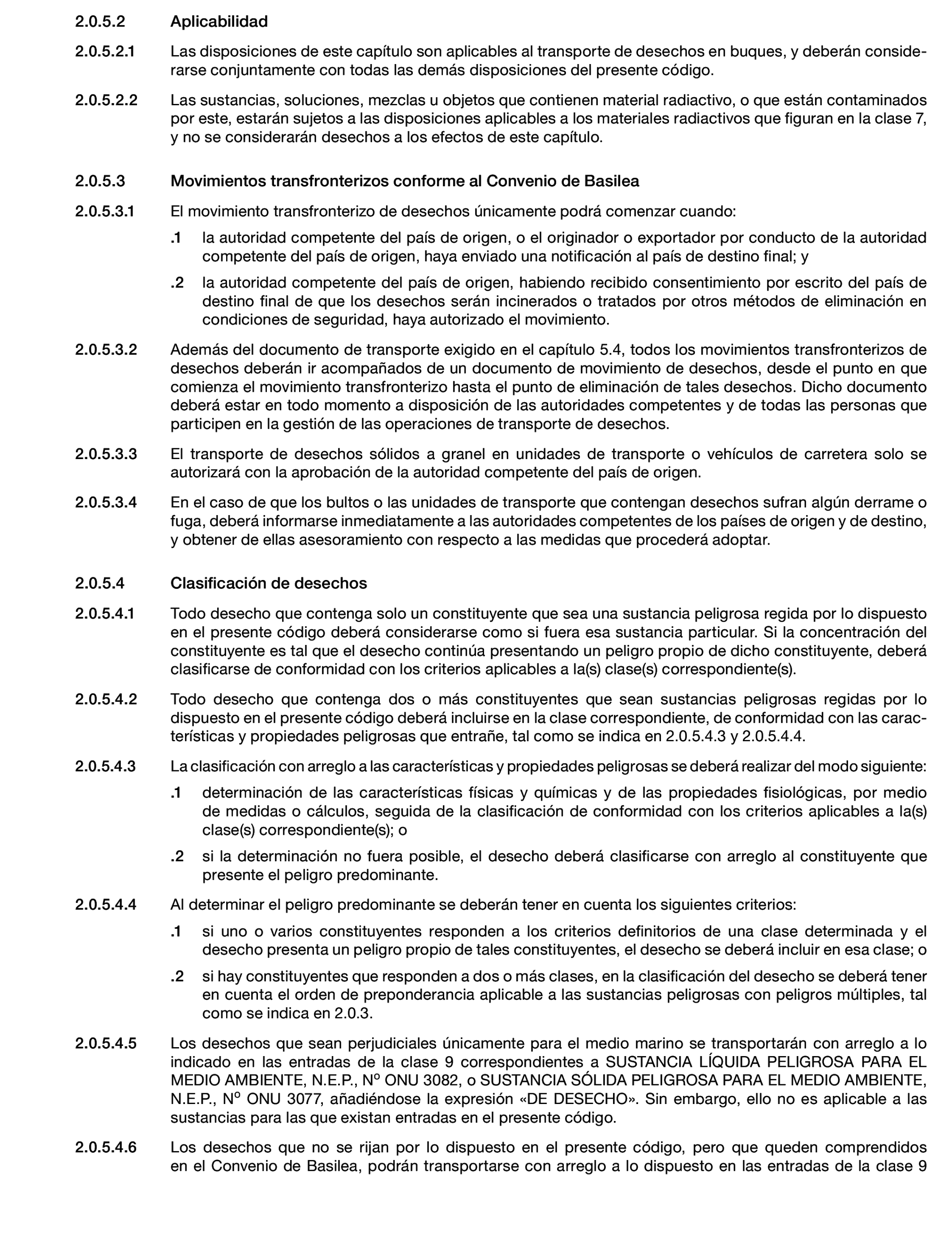 2.0.5.2 Aplicabilidad

2.0.5.2.1 Las disposiciones de este capítulo son aplicables al transporte de desechos en buques, y deberán considerarse conjuntamente con todas las demás disposiciones del presente código.

2.0.5.2.2 Las sustancias, soluciones, mezclas u objetos que contienen material radiactivo, o que están contaminados por este, estarán sujetos a las disposiciones aplicables a los materiales radiactivos que figuran en la clase 7, y no se considerarán desechos a los efectos de este capítulo.

2.0.5.3 Movimientos transfronterizos conforme al Convenio de Basilea

2.0.5.3.1 El movimiento transfronterizo de desechos únicamente podrá comenzar cuando:

.1 la autoridad competente del país de origen, o el originador o exportador por conducto de la autoridad competente del país de origen, haya enviado una notificación al país de destino final; y

.2 la autoridad competente del país de origen, habiendo recibido consentimiento por escrito del país de destino final de que los desechos serán incinerados o tratados por otros métodos de eliminación en condiciones de seguridad, haya autorizado el movimiento.

2.0.5.3.2 Además del documento de transporte exigido en el capítulo 5.4, todos los movimientos transfronterizos de desechos deberán ir acompañados de un documento de movimiento de desechos, desde el punto en que comienza el movimiento transfronterizo hasta el punto de eliminación de tales desechos. Dicho documento deberá estar en todo momento a disposición de las autoridades competentes y de todas las personas que participen en la gestión de las operaciones de transporte de desechos.

2.0.5.3.3 El transporte de desechos sólidos a granel en unidades de transporte o vehículos de carretera solo se autorizará con la aprobación de la autoridad competente del país de origen.

2.0.5.3.4 En el caso de que los bultos o las unidades de transporte que contengan desechos sufran algún derrame o fuga, deberá informarse inmediatamente a las autoridades competentes de los países de origen y de destino, y obtener de ellas asesoramiento con respecto a las medidas que procederá adoptar.

2.0.5.4 Clasificación de desechos

2.0.5.4.1 Todo desecho que contenga solo un constituyente que sea una sustancia peligrosa regida por lo dispuesto en el presente código deberá considerarse como si fuera esa sustancia particular. Si la concentración del constituyente es tal que el desecho continúa presentando un peligro propio de dicho constituyente, deberá clasificarse de conformidad con los criterios aplicables a la(s) clase(s) correspondiente(s).

2.0.5.4.2 Todo desecho que contenga dos o más constituyentes que sean sustancias peligrosas regidas por lo dispuesto en el presente código deberá incluirse en la clase correspondiente, de conformidad con las características y propiedades peligrosas que entrañe, tal como se indica en 2.0.5.4.3 y 2.0.5.4.4.

2.0.5.4.3 La clasificación con arreglo a las características y propiedades peligrosas se deberá realizar del modo siguiente:

.1 determinación de las características físicas y químicas y de las propiedades fisiológicas, por medio de medidas o cálculos, seguida de la clasificación de conformidad con los criterios aplicables a la(s) clase(s) correspondiente(s); o

.2 si la determinación no fuera posible, el desecho deberá clasificarse con arreglo al constituyente que presente el peligro predominante.

2.0.5.4.4 Al determinar el peligro predominante se deberán tener en cuenta los siguientes criterios:

.1 si uno o varios constituyentes responden a los criterios definitorios de una clase determinada y el desecho presenta un peligro propio de tales constituyentes, el desecho se deberá incluir en esa clase; o

.2 si hay constituyentes que responden a dos o más clases, en la clasificación del desecho se deberá tener en cuenta el orden de preponderancia aplicable a las sustancias peligrosas con peligros múltiples, tal como se indica en 2.0.3.

2.0.5.4.5 Los desechos que sean perjudiciales únicamente para el medio marino se transportarán con arreglo a lo indicado en las entradas de la clase 9 correspondientes a SUSTANCIA LÍQUIDA PELIGROSA PARA EL MEDIO AMBIENTE, N.E.P., Nº ONU 3082, o SUSTANCIA SÓLIDA PELIGROSA PARA EL MEDIO AMBIENTE, N.E.P., Nº ONU 3077, añadiéndose la expresión «DE DESECHO». Sin embargo, ello no es aplicable a las sustancias para las que existan entradas en el presente código.

2.0.5.4.6 Los desechos que no se rijan por lo dispuesto en el presente código, pero que queden comprendidos en el Convenio de Basilea, podrán transportarse con arreglo a lo dispuesto en las entradas de la clase 9